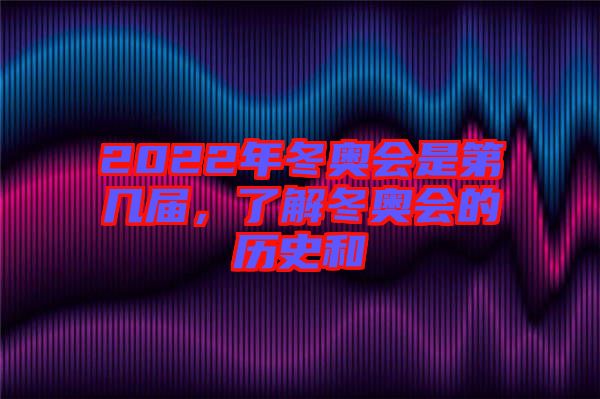 2022年冬奥会是第几届，了解冬奥会的历史和